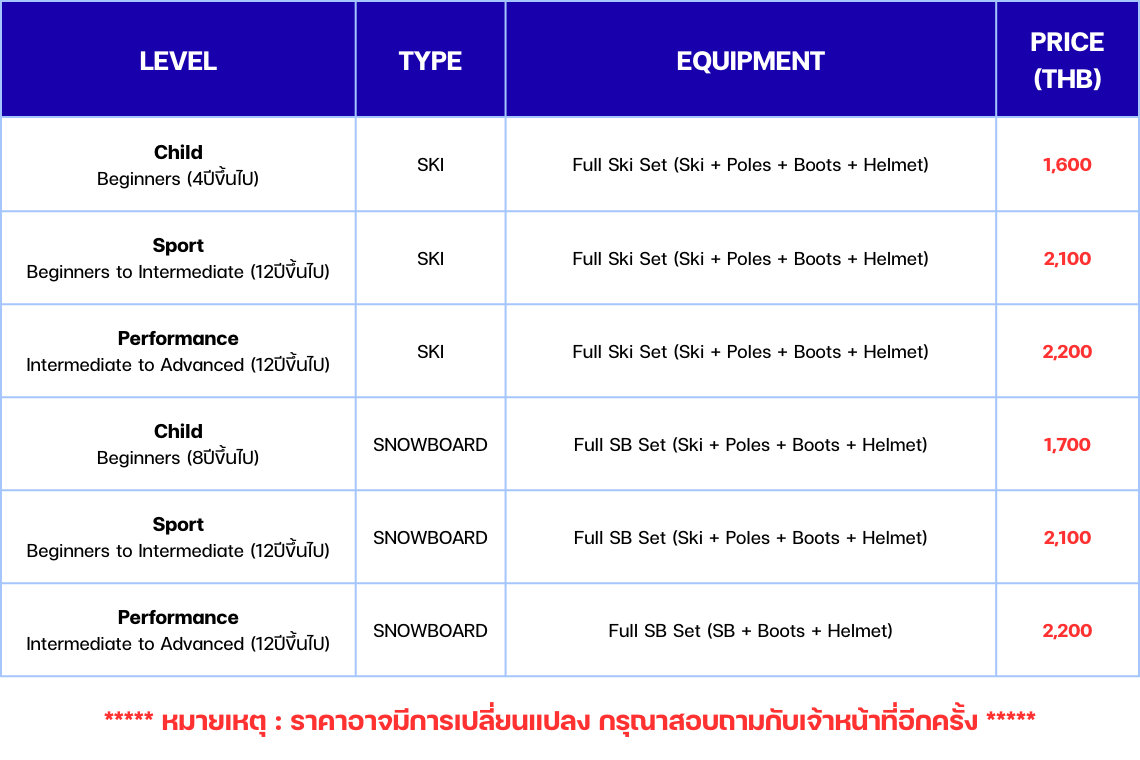 | LEVEL | TYPE | EQUIPMENT | PRICE (THB) |
|---|---|---|---|
| **Child** Beginners (4ปีขึ้นไป) | SKI | Full Ski Set (Ski + Poles + Boots + Helmet) | 1,600 |
| **Sport** Beginners to Intermediate (12ปีขึ้นไป) | SKI | Full Ski Set (Ski + Poles + Boots + Helmet) | 2,100 |
| **Performance** Intermediate to Advanced (12ปีขึ้นไป) | SKI | Full Ski Set (Ski + Poles + Boots + Helmet) | 2,200 |
| **Child** Beginners (8ปีขึ้นไป) | SNOWBOARD | Full SB Set (Ski + Poles + Boots + Helmet) | 1,700 |
| **Sport** Beginners to Intermediate (12ปีขึ้นไป) | SNOWBOARD | Full SB Set (Ski + Poles + Boots + Helmet) | 2,100 |
| **Performance** Intermediate to Advanced (12ปีขึ้นไป) | SNOWBOARD | Full SB Set (SB + Boots + Helmet) | 2,200 |

***** หมายเหตุ : ราคาอาจมีการเปลี่ยนแปลง กรุณาสอบถามกับเจ้าหน้าที่อีกครั้ง *****